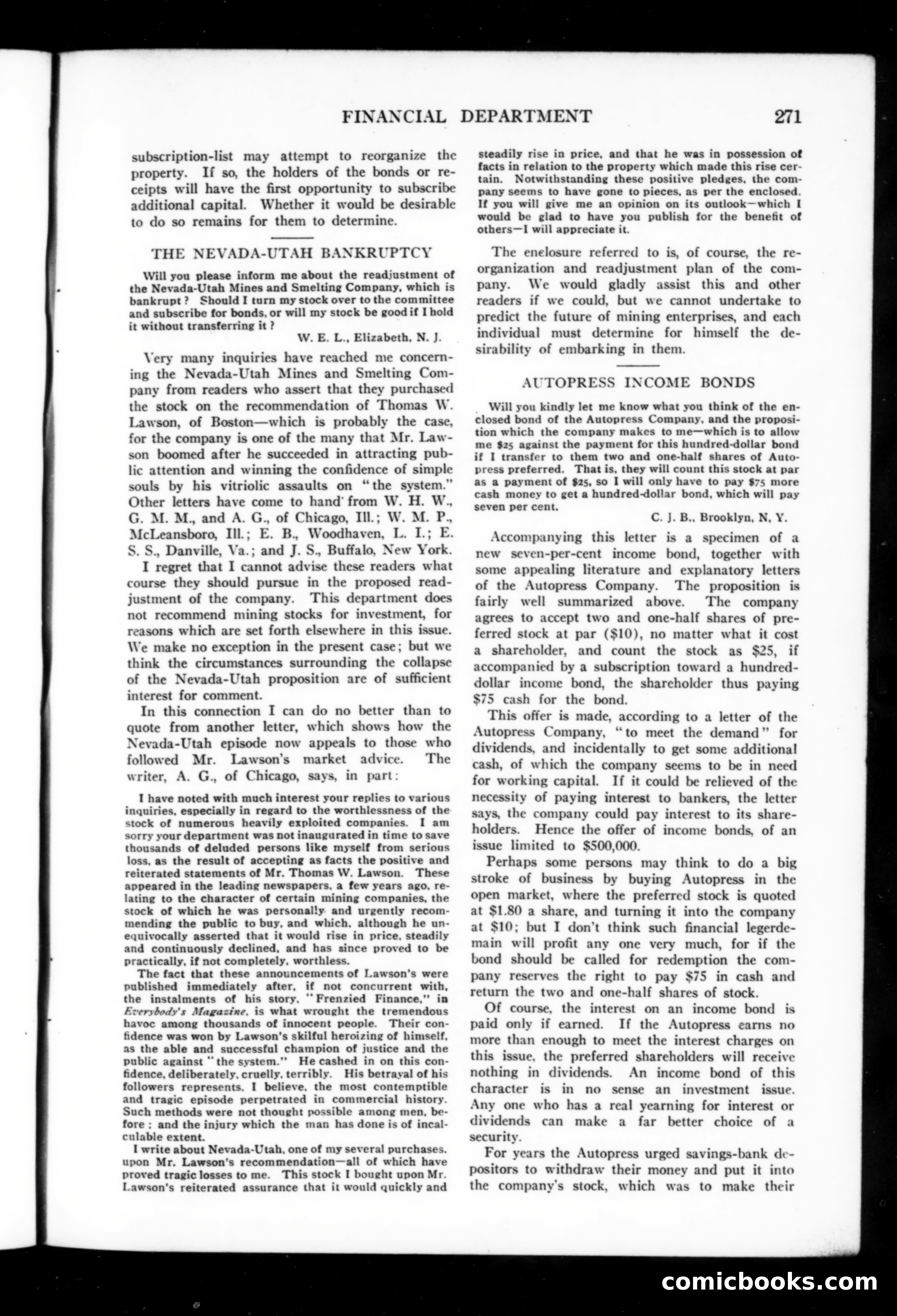 FINANCIAL DEPARTMENT 271

subscription-list may attempt to reorganize the property. If so, the holders of the bonds or receipts will have the first opportunity to subscribe additional capital. Whether it would be desirable to do so remains for them to determine.

THE NEVADA-UTAH BANKRUPTCY

Will you please inform me about the readjustment of the Nevada-Utah Mines and Smelting Company, which is bankrupt? Should I turn my stock over to the committee and subscribe for bonds, or will my stock be good if I hold it without transferring it?

W. E. L., Elizabeth, N. J.

Very many inquiries have reached me concerning the Nevada-Utah Mines and Smelting Company from readers who assert that they purchased the stock on the recommendation of Thomas W. Lawson, of Boston—which is probably the case, for the company is one of the many that Mr. Lawson boomed after he succeeded in attracting public attention and winning the confidence of simple souls by his vitriolic assaults on "the system." Other letters have come to hand from W. H. W., G. M. M., and A. G., of Chicago, Ill.; W. M. P., McLeansboro, Ill.; E. B., Woodhaven, L. I.; E. S. S., Danville, Va.; and J. S., Buffalo, New York.

I regret that I cannot advise these readers what course they should pursue in the proposed readjustment of the company. This department does not recommend mining stocks for investment, for reasons which are set forth elsewhere in this issue. We make no exception in the present case; but we think the circumstances surrounding the collapse of the Nevada-Utah proposition are of sufficient interest for comment.

In this connection I can do no better than to quote from another letter, which shows how the Nevada-Utah episode now appeals to those who followed Mr. Lawson's market advice. The writer, A. G., of Chicago, says, in part:

I have noted with much interest your replies to various inquiries, especially in regard to the worthlessness of the stock of numerous heavily exploited companies. I am sorry your department was not inaugurated in time to save thousands of deluded persons like myself from serious loss, as the result of accepting as facts the positive and reiterated statements of Mr. Thomas W. Lawson. These appeared in the leading newspapers, a few years ago, relating to the character of certain mining companies, the stock of which he was personally and urgently recommending the public to buy, and which, although he unequivocally asserted that it would rise in price, steadily and continuously declined, and has since proved to be practically, if not completely, worthless.

The fact that these announcements of Lawson's were published immediately after, if not concurrent with, the instalments of his story, "Frenzied Finance," in Everybody's Magazine, is what wrought the tremendous havoc among thousands of innocent people. Their confidence was won by Lawson's skilful heroizing of himself, as the able and successful champion of justice and the public against "the system." He cashed in on this confidence, deliberately, cruelly, terribly. His betrayal of his followers represents, I believe, the most contemptible and tragic episode perpetrated in commercial history. Such methods were not thought possible among men, before; and the injury which the man has done is of incalculable extent.

I write about Nevada-Utah, one of my several purchases, upon Mr. Lawson's recommendation—all of which have proved tragic losses to me. This stock I bought upon Mr. Lawson's reiterated assurance that it would quickly and steadily rise in price, and that he was in possession of facts in relation to the property which made this rise certain. Notwithstanding these positive pledges, the company seems to have gone to pieces, as per the enclosed. If you will give me an opinion on its outlook—which I would be glad to have you publish for the benefit of others—I will appreciate it.

The enclosure referred to is, of course, the reorganization and readjustment plan of the company. We would gladly assist this and other readers if we could, but we cannot undertake to predict the future of mining enterprises, and each individual must determine for himself the desirability of embarking in them.

AUTOPRESS INCOME BONDS

Will you kindly let me know what you think of the enclosed bond of the Autopress Company, and the proposition which the company makes to me—which is to allow me $25 against the payment for this hundred-dollar bond if I transfer to them two and one-half shares of Autopress preferred. That is, they will count this stock at par as a payment of $25, so I will only have to pay $75 more cash money to get a hundred-dollar bond, which will pay seven per cent.

C. J. B., Brooklyn, N. Y.

Accompanying this letter is a specimen of a new seven-per-cent income bond, together with some appealing literature and explanatory letters of the Autopress Company. The proposition is fairly well summarized above. The company agrees to accept two and one-half shares of preferred stock at par ($10), no matter what it cost a shareholder, and count the stock as $25, if accompanied by a subscription toward a hundred-dollar income bond, the shareholder thus paying $75 cash for the bond.

This offer is made, according to a letter of the Autopress Company, "to meet the demand" for dividends, and incidentally to get some additional cash, of which the company seems to be in need for working capital. If it could be relieved of the necessity of paying interest to bankers, the letter says, the company could pay interest to its shareholders. Hence the offer of income bonds, of an issue limited to $500,000.

Perhaps some persons may think to do a big stroke of business by buying Autopress in the open market, where the preferred stock is quoted at $1.80 a share, and turning it into the company at $10; but I don't think such financial legerdemain will profit any one very much, for if the bond should be called for redemption the company reserves the right to pay $75 in cash and return the two and one-half shares of stock.

Of course, the interest on an income bond is paid only if earned. If the Autopress earns no more than enough to meet the interest charges on this issue, the preferred shareholders will receive nothing in dividends. An income bond of this character is in no sense an investment issue. Any one who has a real yearning for interest or dividends can make a far better choice of a security.

For years the Autopress urged savings-bank depositors to withdraw their money and put it into the company's stock, which was to make their

comicbooks.com